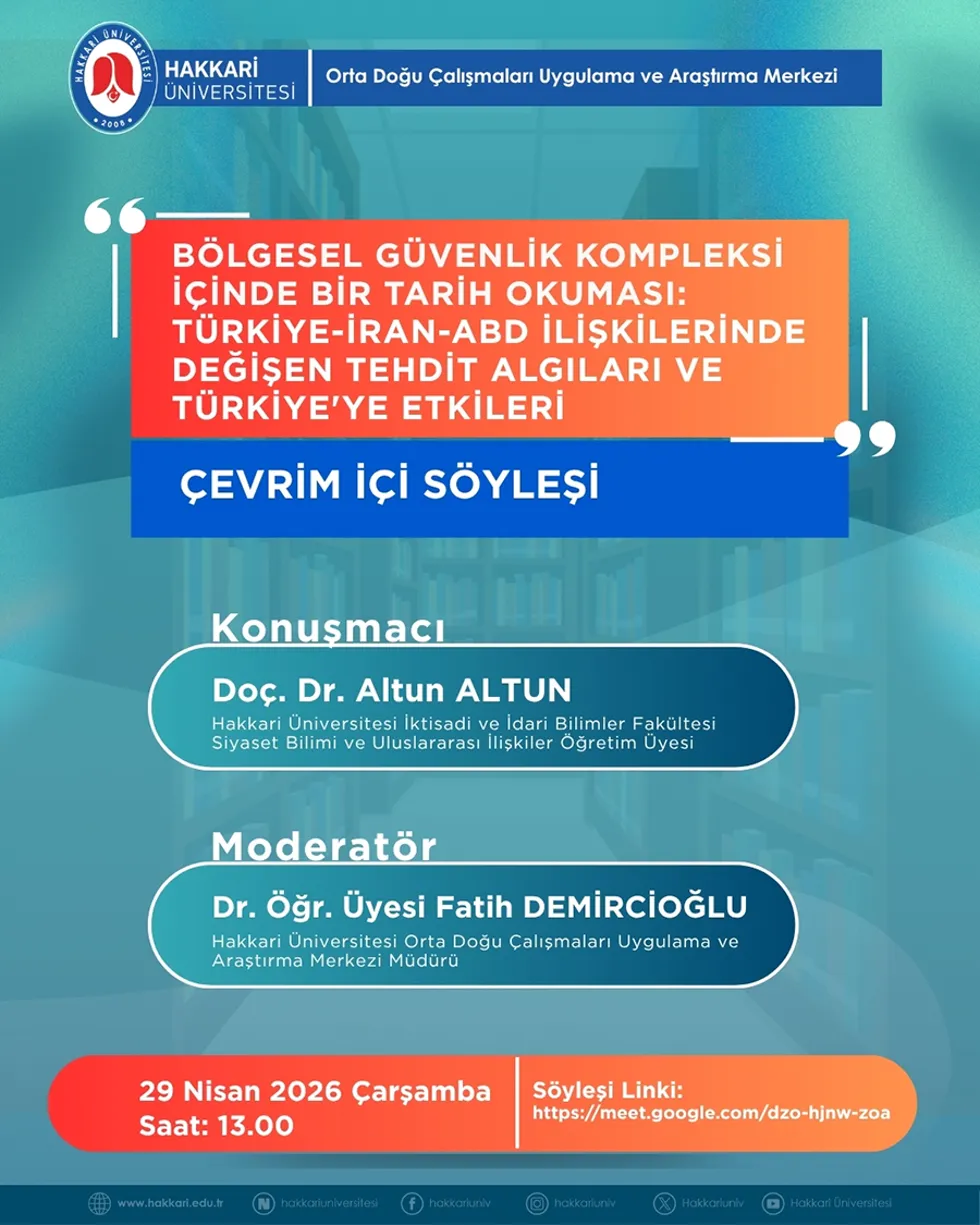 HAKKARİ ÜNİVERSİTESİ 2008

HAKKARİ ÜNİVERSİTESİ

Orta Doğu Çalışmaları Uygulama ve Araştırma Merkezi

BÖLGESEL GÜVENLİK KOMPLEKSİ İÇİNDE BİR TARİH OKUMASI: TÜRKİYE-İRAN-ABD İLİŞKİLERİNDE DEĞİŞEN TEHDİT ALGILARI VE TÜRKİYE'YE ETKİLERİ

ÇEVRİM İÇİ SÖYLEŞİ

Konuşmacı

Doç. Dr. Altun ALTUN

Hakkari Üniversitesi İktisadi ve İdari Bilimler Fakültesi Siyaset Bilimi ve Uluslararası İlişkiler Öğretim Üyesi

Moderatör

Dr. Öğr. Üyesi Fatih DEMİRCİOĞLU

Hakkari Üniversitesi Orta Doğu Çalışmaları Uygulama ve Araştırma Merkezi Müdürü

29 Nisan 2026 Çarşamba
Saat: 13.00

Söyleşi Linki:
https://meet.google.com/dzo-hjnw-zoa

www.hakkari.edu.tr hakkariuniversitesi hakkariuniv hakkariuniv Hakkariuniv Hakkari Üniversitesi